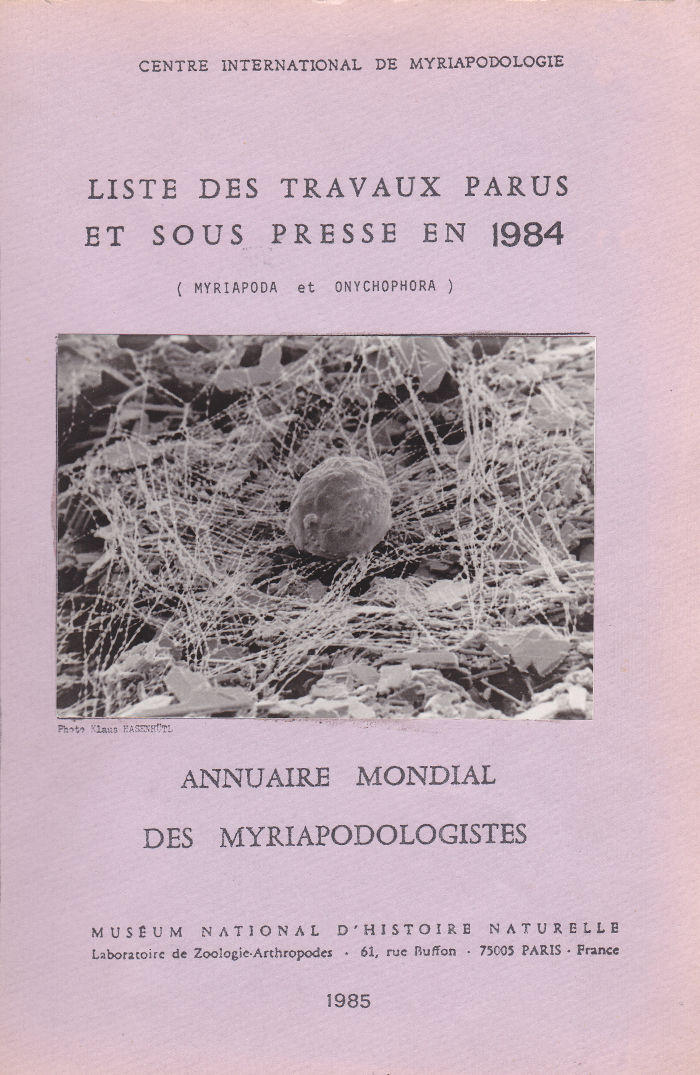 CENTRE INTERNATIONAL DE MYRIAPODOLOGIE

LISTE DES TRAVAUX PARUS ET SOUS PRESSE EN 1984

( MYRIAPODA et ONYCHOPHORA )

Photo Klaus HASENHÜTL

ANNUAIRE MONDIAL DES MYRIAPODOLOGISTES

MUSÉUM NATIONAL D'HISTOIRE NATURELLE
Laboratoire de Zoologie-Arthropodes · 61, rue Buffon · 75005 PARIS · France

1985